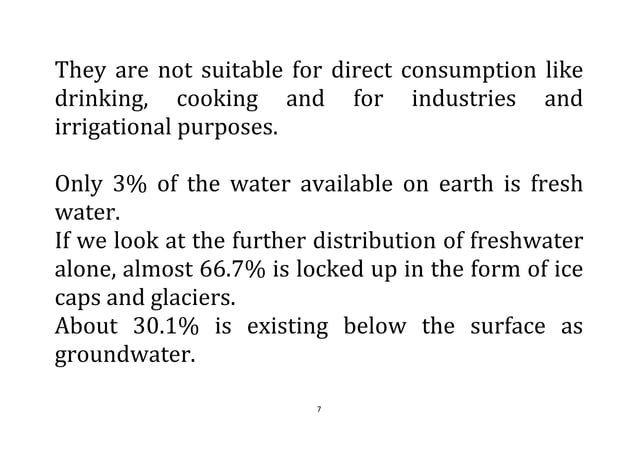 They are not suitable for direct consumption like drinking, cooking and for industries and irrigational purposes.

Only 3% of the water available on earth is fresh water.

If we look at the further distribution of freshwater alone, almost 66.7% is locked up in the form of ice caps and glaciers.

About 30.1% is existing below the surface as groundwater.

7